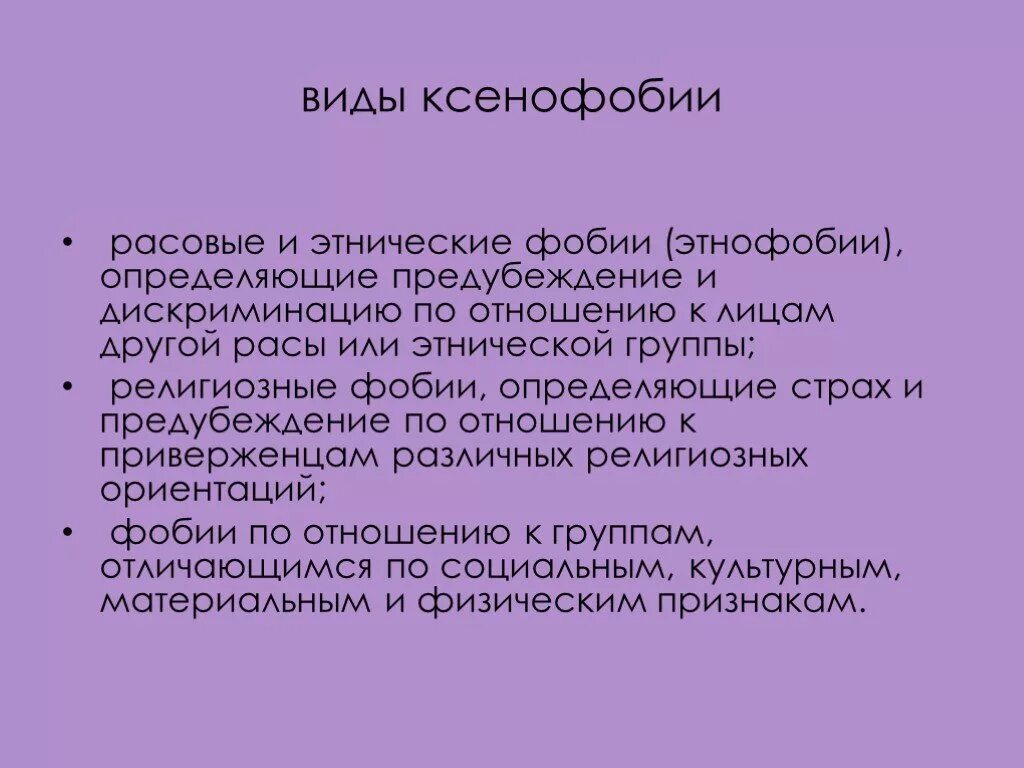 виды ксенофобии

• расовые и этнические фобии (этнофобии), определяющие предубеждение и дискриминацию по отношению к лицам другой расы или этнической группы;
• религиозные фобии, определяющие страх и предубеждение по отношению к приверженцам различных религиозных ориентаций;
• фобии по отношению к группам, отличающимся по социальным, культурным, материальным и физическим признакам.